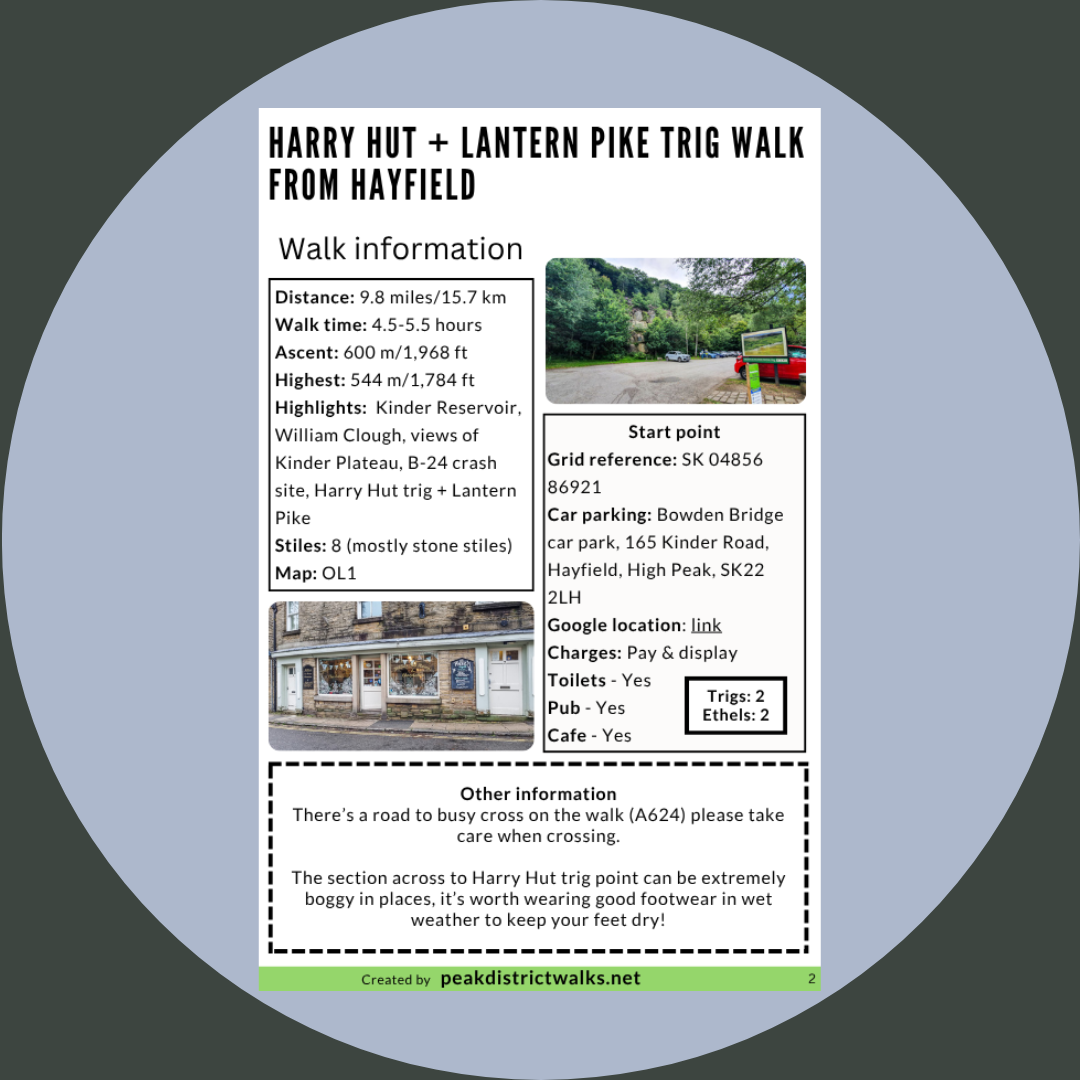 HARRY HUT + LANTERN PIKE TRIG WALK FROM HAYFIELD

Walk information

Distance: 9.8 miles/15.7 km
Walk time: 4.5-5.5 hours
Ascent: 600 m/1,968 ft
Highest: 544 m/1,784 ft
Highlights: Kinder Reservoir, William Clough, views of Kinder Plateau, B-24 crash site, Harry Hut trig + Lantern Pike
Stiles: 8 (mostly stone stiles)
Map: OL1

Start point
Grid reference: SK 04856 86921
Car parking: Bowden Bridge car park, 165 Kinder Road, Hayfield, High Peak, SK22 2LH
Google location: link
Charges: Pay & display
Toilets - Yes
Pub - Yes
Cafe - Yes

Trigs: 2
Ethels: 2

Other information
There's a road to busy cross on the walk (A624) please take care when crossing.

The section across to Harry Hut trig point can be extremely boggy in places, it's worth wearing good footwear in wet weather to keep your feet dry!

Created by peakdistrictwalks.net
2